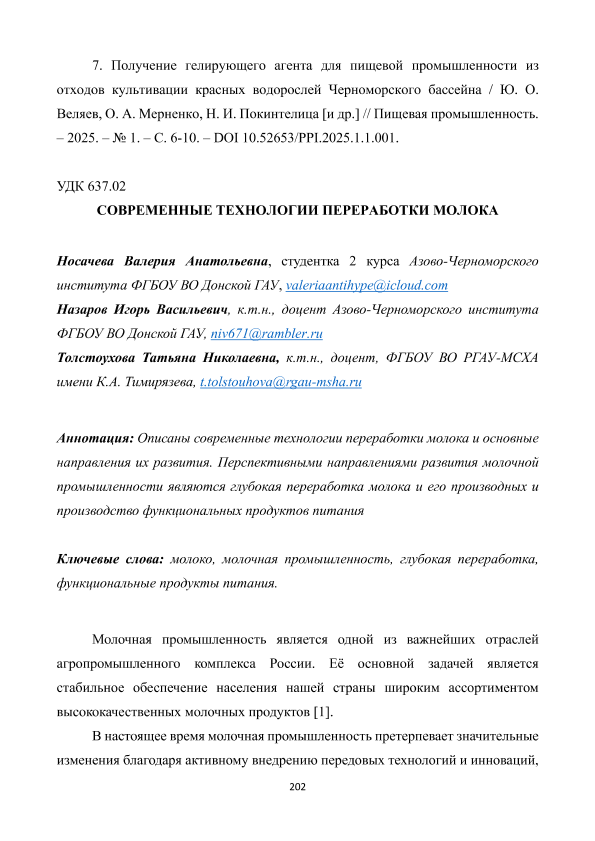 7. Получение гелирующего агента для пищевой промышленности из отходов культивации красных водорослей Черноморского бассейна / Ю. О. Веляев, О. А. Мерненко, Н. И. Покинтелица [и др.] // Пищевая промышленность. – 2025. – № 1. – С. 6-10. – DOI 10.52653/PPI.2025.1.1.001.

УДК 637.02
СОВРЕМЕННЫЕ ТЕХНОЛОГИИ ПЕРЕРАБОТКИ МОЛОКА

Носачева Валерия Анатольевна, студентка 2 курса Азово-Черноморского института ФГБОУ ВО Донской ГАУ, valeriaantihype@icloud.com
Назаров Игорь Васильевич, к.т.н., доцент Азово-Черноморского института ФГБОУ ВО Донской ГАУ, niv671@rambler.ru
Толстоухова Татьяна Николаевна, к.т.н., доцент, ФГБОУ ВО РГАУ-МСХА имени К.А. Тимирязева, t.tolstouhova@rgau-msha.ru

Аннотация: Описаны современные технологии переработки молока и основные направления их развития. Перспективными направлениями развития молочной промышленности являются глубокая переработка молока и его производных и производство функциональных продуктов питания

Ключевые слова: молоко, молочная промышленность, глубокая переработка, функциональные продукты питания.

Молочная промышленность является одной из важнейших отраслей агропромышленного комплекса России. Её основной задачей является стабильное обеспечение населения нашей страны широким ассортиментом высококачественных молочных продуктов [1].

В настоящее время молочная промышленность претерпевает значительные изменения благодаря активному внедрению передовых технологий и инноваций,

202